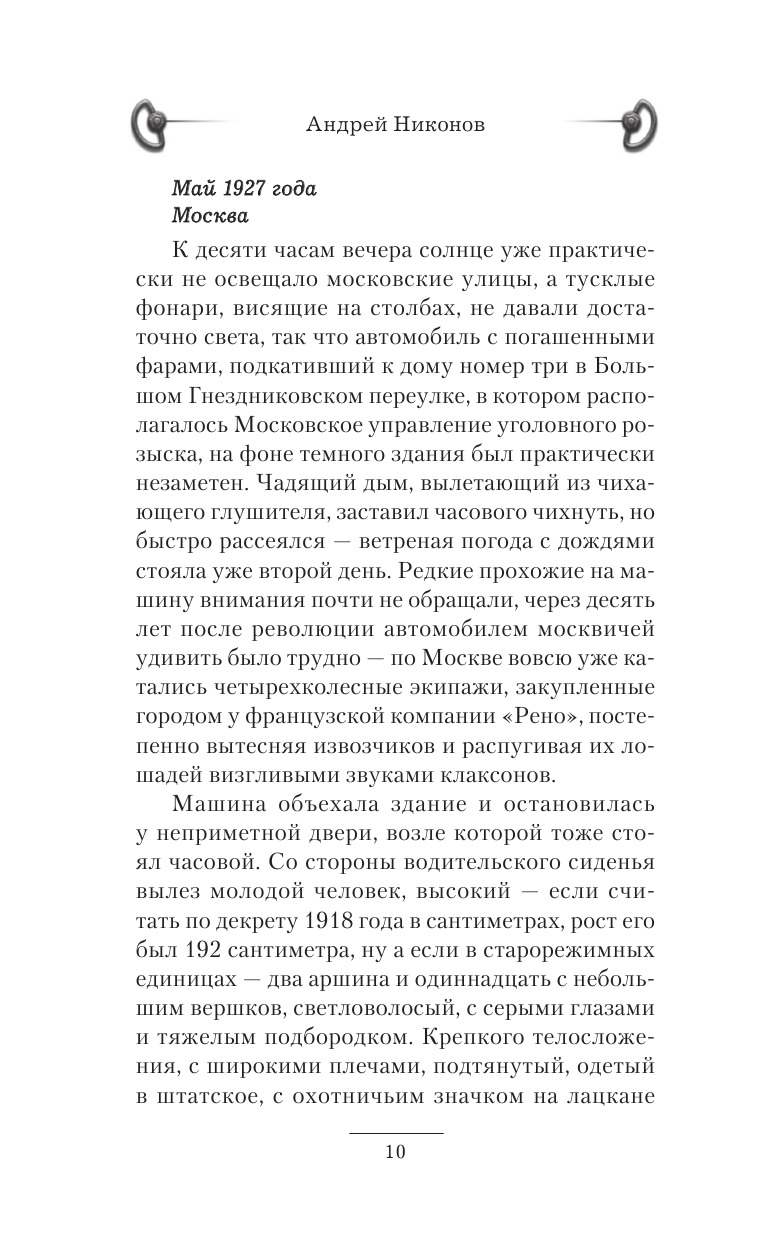 Андрей Никонов

Май 1927 года
Москва

К десяти часам вечера солнце уже практически не освещало московские улицы, а тусклые фонари, висящие на столбах, не давали достаточно света, так что автомобиль с погашенными фарами, подкативший к дому номер три в Большом Гнездниковском переулке, в котором располагалось Московское управление уголовного розыска, на фоне темного здания был практически незаметен. Чадящий дым, вылетающий из чихающего глушителя, заставил часового чихнуть, но быстро рассеялся — ветреная погода с дождями стояла уже второй день. Редкие прохожие на машину внимания почти не обращали, через десять лет после революции автомобилем москвичей удивить было трудно — по Москве вовсю уже катались четырехколесные экипажи, закупленные городом у французской компании «Рено», постепенно вытесняя извозчиков и распугивая их лошадей визгливыми звуками клаксонов.

Машина объехала здание и остановилась у неприметной двери, возле которой тоже стоял часовой. Со стороны водительского сиденья вылез молодой человек, высокий — если считать по декрету 1918 года в сантиметрах, рост его был 192 сантиметра, ну а если в старорежимных единицах — два аршина и одиннадцать с небольшим вершков, светловолосый, с серыми глазами и тяжелым подбородком. Крепкого телосложения, с широкими плечами, подтянутый, одетый в штатское, с охотничьим значком на лацкане

10